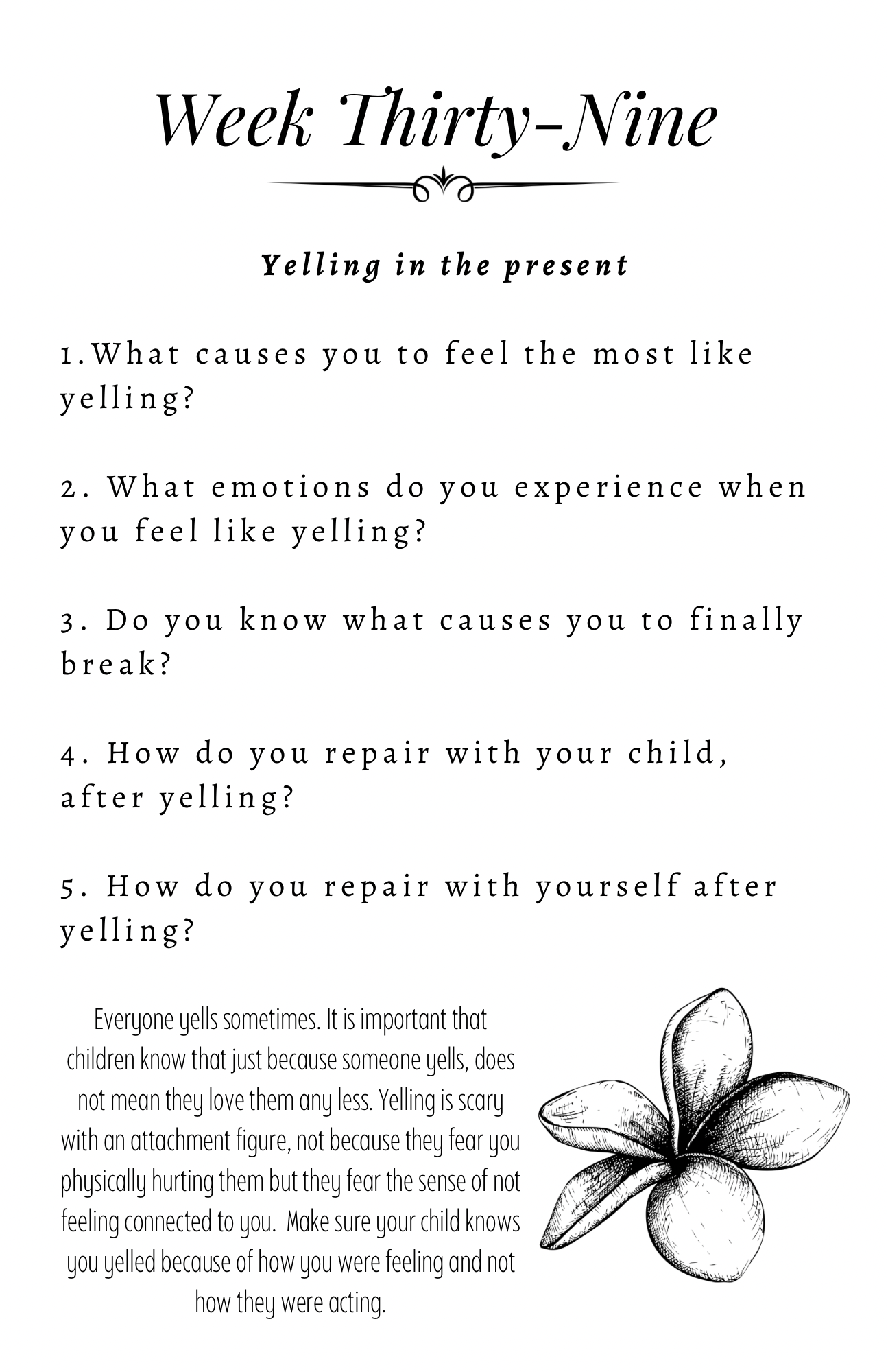 Week Thirty-Nine

Yelling in the present

1.What causes you to feel the most like yelling?

2. What emotions do you experience when you feel like yelling?

3. Do you know what causes you to finally break?

4. How do you repair with your child, after yelling?

5. How do you repair with yourself after yelling?

Everyone yells sometimes. It is important that children know that just because someone yells, does not mean they love them any less. Yelling is scary with an attachment figure, not because they fear you physically hurting them but they fear the sense of not feeling connected to you. Make sure your child knows you yelled because of how you were feeling and not how they were acting.